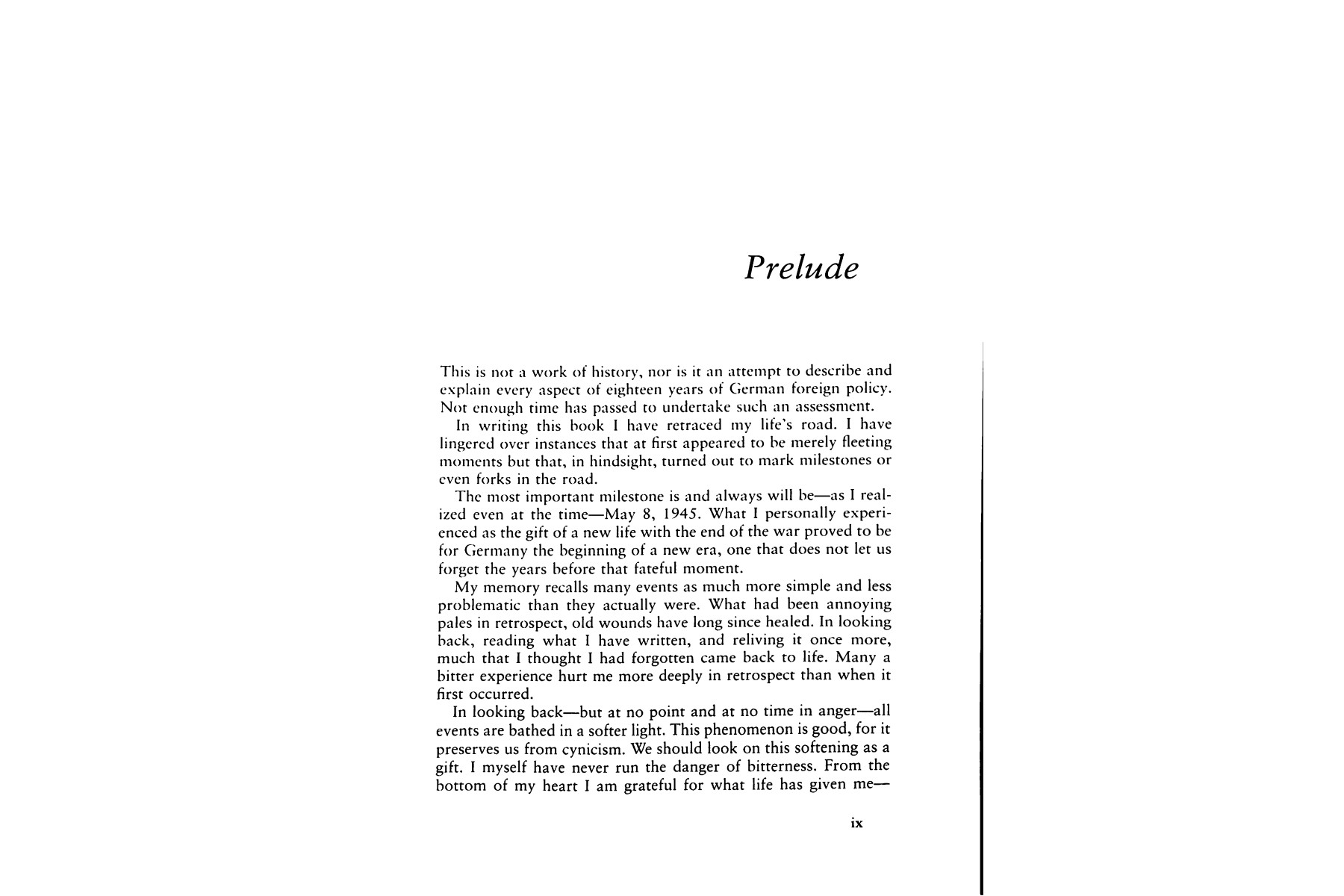 Prelude

This is not a work of history, nor is it an attempt to describe and explain every aspect of eighteen years of German foreign policy. Not enough time has passed to undertake such an assessment.

In writing this book I have retraced my life's road. I have lingered over instances that at first appeared to be merely fleeting moments but that, in hindsight, turned out to mark milestones or even forks in the road.

The most important milestone is and always will be—as I realized even at the time—May 8, 1945. What I personally experienced as the gift of a new life with the end of the war proved to be for Germany the beginning of a new era, one that does not let us forget the years before that fateful moment.

My memory recalls many events as much more simple and less problematic than they actually were. What had been annoying pales in retrospect, old wounds have long since healed. In looking back, reading what I have written, and reliving it once more, much that I thought I had forgotten came back to life. Many a bitter experience hurt me more deeply in retrospect than when it first occurred.

In looking back—but at no point and at no time in anger—all events are bathed in a softer light. This phenomenon is good, for it preserves us from cynicism. We should look on this softening as a gift. I myself have never run the danger of bitterness. From the bottom of my heart I am grateful for what life has given me—

ix